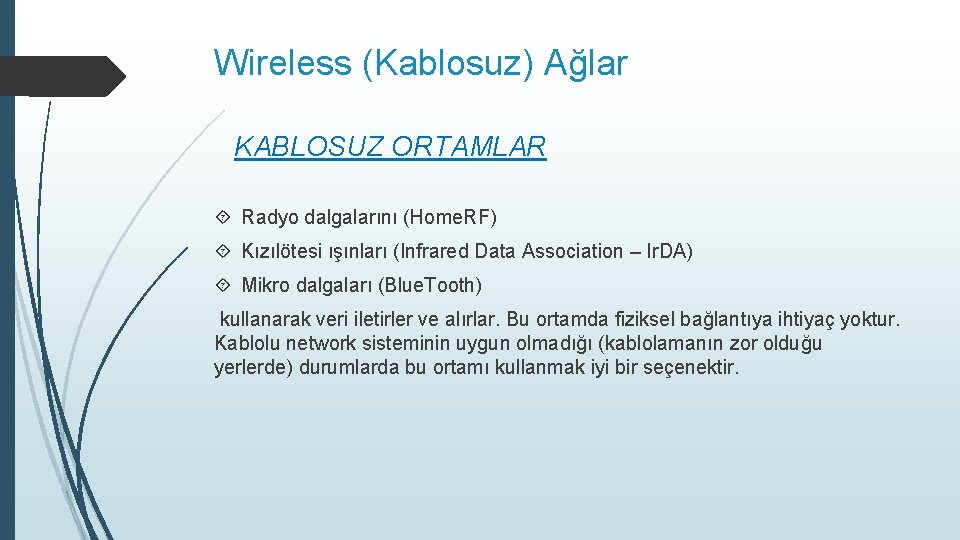 Wireless (Kablosuz) Ağlar

KABLOSUZ ORTAMLAR

Radyo dalgalarını (Home.RF)

Kızılötesi ışınları (Infrared Data Association – Ir.DA)

Mikro dalgaları (Blue.Tooth)

kullanarak veri iletirler ve alırlar. Bu ortamda fiziksel bağlantıya ihtiyaç yoktur. Kablolu network sisteminin uygun olmadığı (kablolamanın zor olduğu yerlerde) durumlarda bu ortamı kullanmak iyi bir seçenektir.